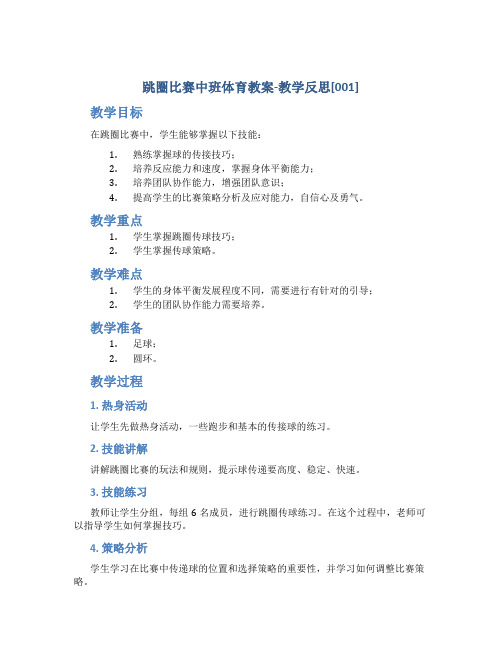 跳圈比赛中班体育教案-教学反思[001]

教学目标

在跳圈比赛中，学生能够掌握以下技能：

1. 熟练掌握球的传接技巧；
2. 培养反应能力和速度，掌握身体平衡能力；
3. 培养团队协作能力，增强团队意识；
4. 提高学生的比赛策略分析及应对能力，自信心及勇气。

教学重点

1. 学生掌握跳圈传球技巧；
2. 学生掌握传球策略。

教学难点

1. 学生的身体平衡发展程度不同，需要进行有针对的引导；
2. 学生的团队协作能力需要培养。

教学准备

1. 足球；
2. 圆环。

教学过程

1. 热身活动

让学生先做热身活动，一些跑步和基本的传接球的练习。

2. 技能讲解

讲解跳圈比赛的玩法和规则，提示球传递要高度、稳定、快速。

3. 技能练习

教师让学生分组，每组 6 名成员，进行跳圈传球练习。在这个过程中，老师可以指导学生如何掌握技巧。

4. 策略分析

学生学习在比赛中传递球的位置和选择策略的重要性，并学习如何调整比赛策略。